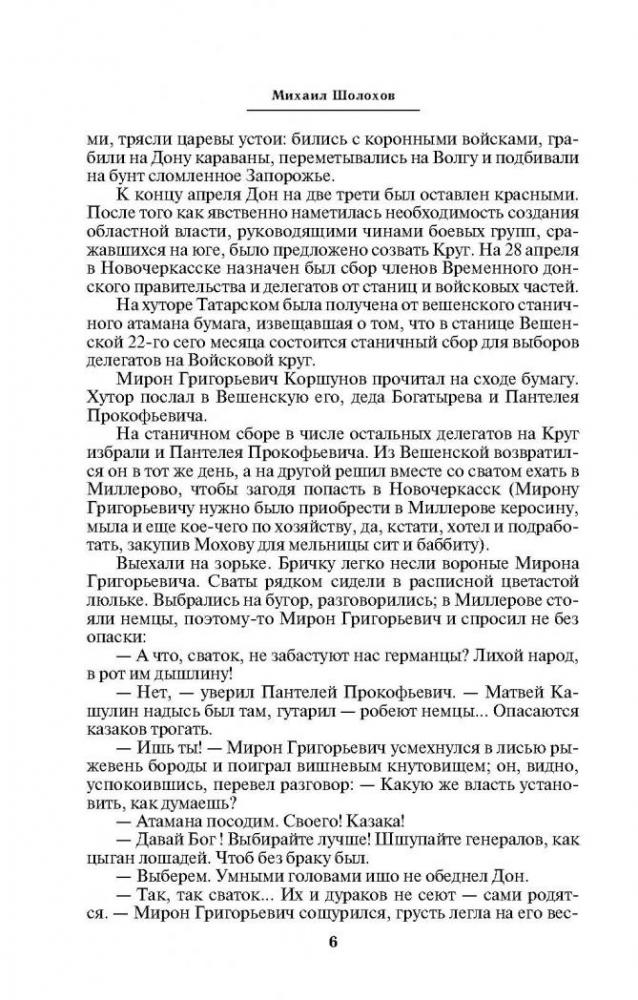 Михаил Шолохов

ми, трясли царевы устои: бились с коронными войсками, грабили на Дону караваны, переметывались на Волгу и подбивали на бунт сломленное Запорожье.

К концу апреля Дон на две трети был оставлен красными. После того как явственно наметилась необходимость создания областной власти, руководящими чинами боевых групп, сражавшихся на юге, было предложено созвать Круг. На 28 апреля в Новочеркасске назначен был сбор членов Временного донского правительства и делегатов от станиц и войсковых частей.

На хуторе Татарском была получена от вешенского станичного атамана бумага, извещавшая о том, что в станице Вешенской 22-го сего месяца состоится станичный сбор для выборов делегатов на Войсковой круг.

Мирон Григорьевич Коршунов прочитал на сходе бумагу. Хутор послал в Вешенскую его, деда Богатырева и Пантелея Прокофьевича.

На станичном сборе в числе остальных делегатов на Круг избрали и Пантелея Прокофьевича. Из Вешенской возвратился он в тот же день, а на другой решил вместе со сватом ехать в Миллерово, чтобы загодя попасть в Новочеркасск (Мирону Григорьевичу нужно было приобрести в Миллерове керосину, мыла и еще кое-чего по хозяйству, да, кстати, хотел и подработать, закупив Мохову для мельницы сит и баббиту).

Выехали на зорьке. Бричку легко несли вороные Мирона Григорьевича. Сваты рядком сидели в расписной цветастой люльке. Выбрались на бугор, разговорились; в Миллерове стояли немцы, поэтому-то Мирон Григорьевич и спросил не без опаски:

— А что, сваток, не забастуют нас германцы? Лихой народ, в рот им дышлину!

— Нет, — уверил Пантелей Прокофьевич. — Матвей Кашулин надысь был там, гутарил — робеют немцы... Опасаются казаков трогать.

— Ишь ты! — Мирон Григорьевич усмехнулся в лисью рыжевень бороды и поиграл вишневым кнутовищем; он, видно, успокоившись, перевел разговор: — Какую же власть установить, как думаешь?

— Атамана посодим. Своего! Казака!

— Давай Бог! Выбирайте лучше! Шшупайте генералов, как цыган лошадей. Чтоб без браку был.

— Выберем. Умными головами ишо не обеднел Дон.

— Так, так сваток... Их и дураков не сеют — сами родятся. — Мирон Григорьевич сощурился, грусть легла на его вес-

6